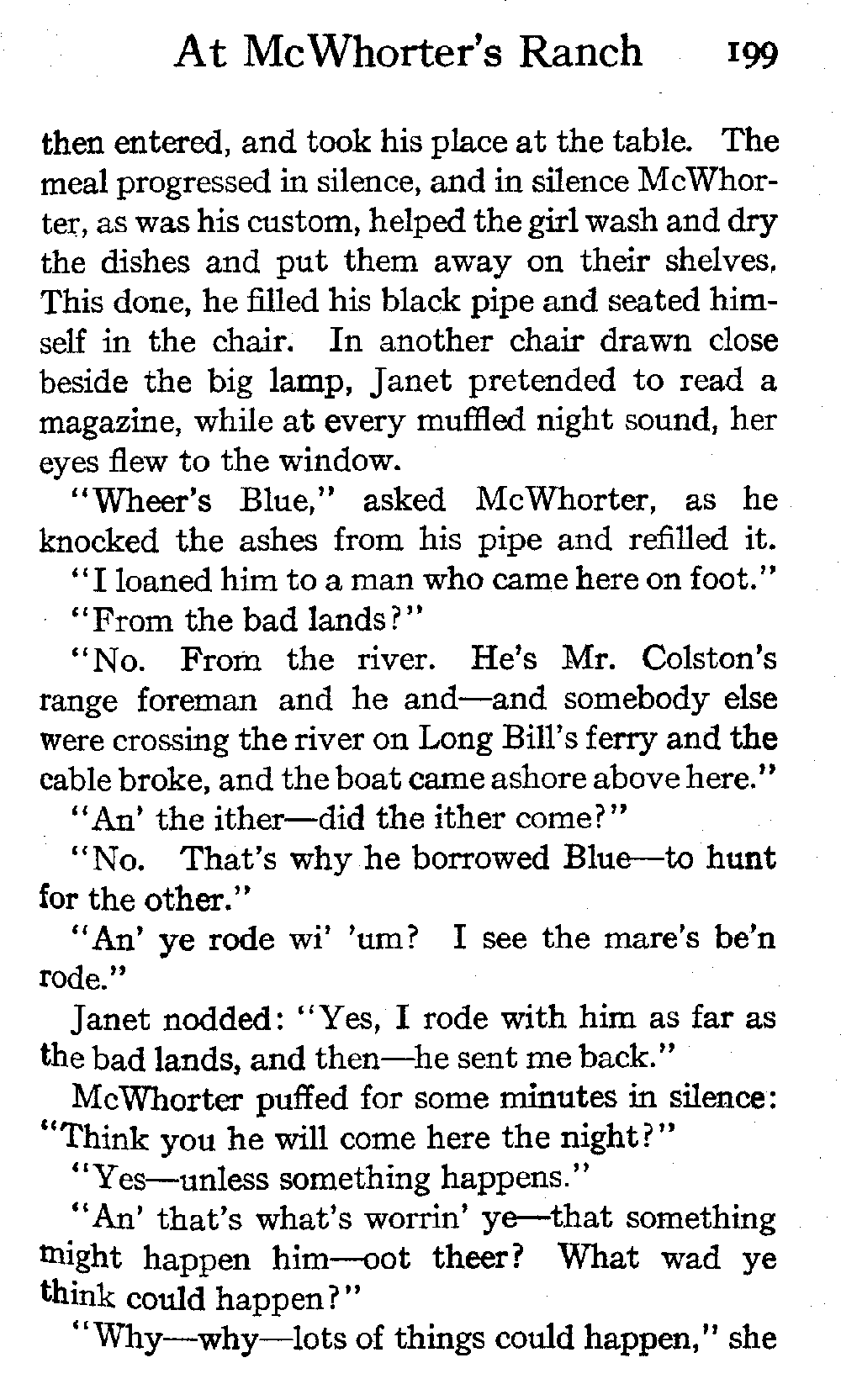 At McWhorter's Ranch 199

then entered, and took his place at the table. The meal progressed in silence, and in silence McWhorter, as was his custom, helped the girl wash and dry the dishes and put them away on their shelves. This done, he filled his black pipe and seated himself in the chair. In another chair drawn close beside the big lamp, Janet pretended to read a magazine, while at every muffled night sound, her eyes flew to the window.

"Wheer's Blue," asked McWhorter, as he knocked the ashes from his pipe and refilled it.

"I loaned him to a man who came here on foot."

"From the bad lands?"

"No. From the river. He's Mr. Colston's range foreman and he and—and somebody else were crossing the river on Long Bill's ferry and the cable broke, and the boat came ashore above here."

"An' the ither—did the ither come?"

"No. That's why he borrowed Blue—to hunt for the other."

"An' ye rode wi' 'um? I see the mare's be'n rode."

Janet nodded: "Yes, I rode with him as far as the bad lands, and then—he sent me back."

McWhorter puffed for some minutes in silence: "Think you he will come here the night?"

"Yes—unless something happens."

"An' that's what's worrin' ye—that something might happen him—oot theer? What wad ye think could happen?"

"Why—why—lots of things could happen," she